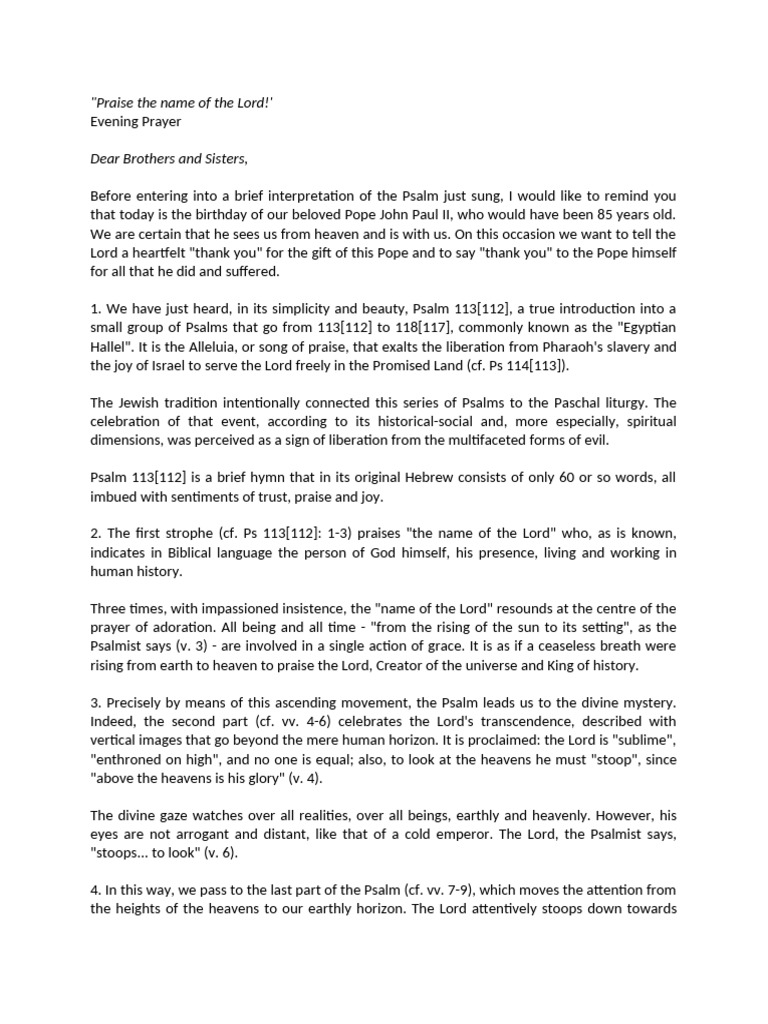 "Praise the name of the Lord!'
Evening Prayer

Dear Brothers and Sisters,

Before entering into a brief interpretation of the Psalm just sung, I would like to remind you that today is the birthday of our beloved Pope John Paul II, who would have been 85 years old. We are certain that he sees us from heaven and is with us. On this occasion we want to tell the Lord a heartfelt "thank you" for the gift of this Pope and to say "thank you" to the Pope himself for all that he did and suffered.

1. We have just heard, in its simplicity and beauty, Psalm 113[112], a true introduction into a small group of Psalms that go from 113[112] to 118[117], commonly known as the "Egyptian Hallel". It is the Alleluia, or song of praise, that exalts the liberation from Pharaoh's slavery and the joy of Israel to serve the Lord freely in the Promised Land (cf. Ps 114[113]).

The Jewish tradition intentionally connected this series of Psalms to the Paschal liturgy. The celebration of that event, according to its historical-social and, more especially, spiritual dimensions, was perceived as a sign of liberation from the multifaceted forms of evil.

Psalm 113[112] is a brief hymn that in its original Hebrew consists of only 60 or so words, all imbued with sentiments of trust, praise and joy.

2. The first strophe (cf. Ps 113[112]: 1-3) praises "the name of the Lord" who, as is known, indicates in Biblical language the person of God himself, his presence, living and working in human history.

Three times, with impassioned insistence, the "name of the Lord" resounds at the centre of the prayer of adoration. All being and all time - "from the rising of the sun to its setting", as the Psalmist says (v. 3) - are involved in a single action of grace. It is as if a ceaseless breath were rising from earth to heaven to praise the Lord, Creator of the universe and King of history.

3. Precisely by means of this ascending movement, the Psalm leads us to the divine mystery. Indeed, the second part (cf. vv. 4-6) celebrates the Lord's transcendence, described with vertical images that go beyond the mere human horizon. It is proclaimed: the Lord is "sublime", "enthroned on high", and no one is equal; also, to look at the heavens he must "stoop", since "above the heavens is his glory" (v. 4).

The divine gaze watches over all realities, over all beings, earthly and heavenly. However, his eyes are not arrogant and distant, like that of a cold emperor. The Lord, the Psalmist says, "stoops... to look" (v. 6).

4. In this way, we pass to the last part of the Psalm (cf. vv. 7-9), which moves the attention from the heights of the heavens to our earthly horizon. The Lord attentively stoops down towards